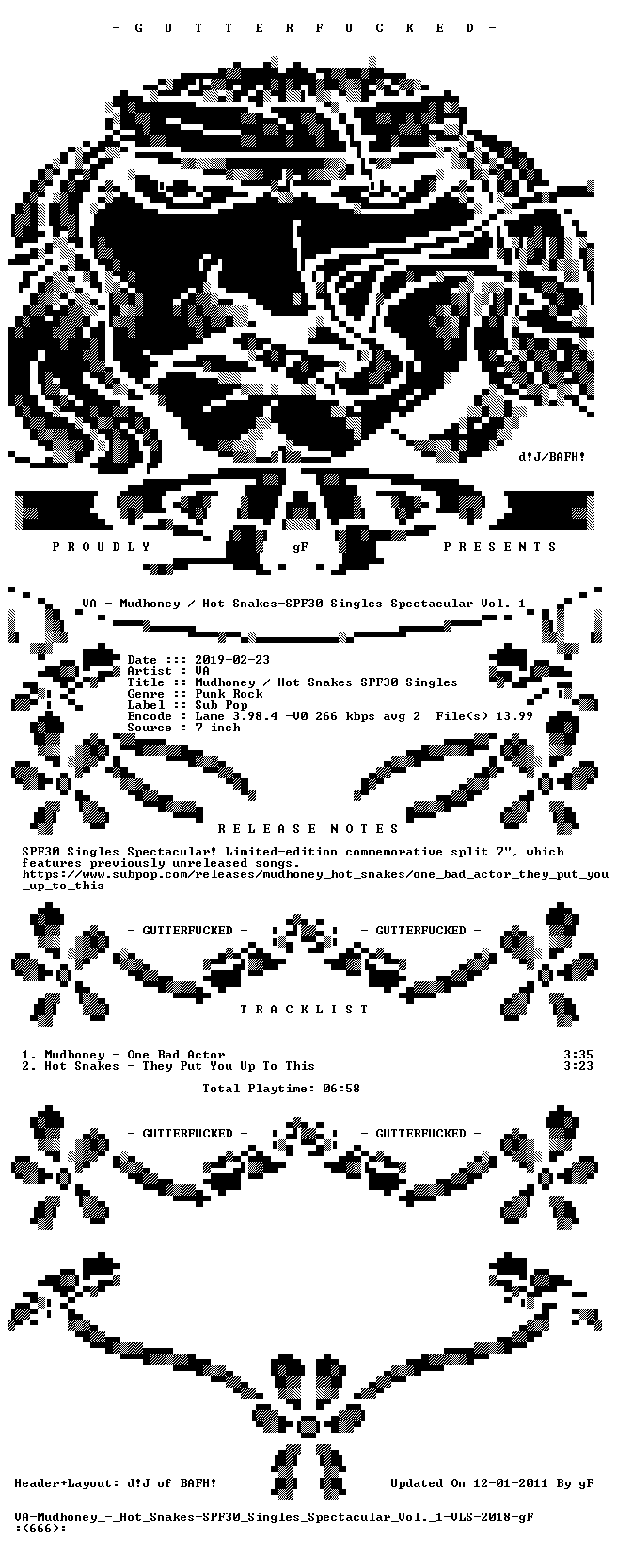 - G U T T E R F U C K E D -

d!J/BAFH!

P R O U D L Y gF P R E S E N T S

VA - Mudhoney / Hot Snakes-SPF30 Singles Spectacular Vol. 1

Date ::: 2019-02-23
Artist : VA
Title :: Mudhoney / Hot Snakes-SPF30 Singles
Genre :: Punk Rock
Label :: Sub Pop
Encode : Lame 3.98.4 -V0 266 kbps avg 2 File(s) 13.99
Source : 7 inch

R E L E A S E N O T E S

SPF30 Singles Spectacular! Limited-edition commemorative split 7", which features previously unreleased songs.
https://www.subpop.com/releases/mudhoney_hot_snakes/one_bad_actor_they_put_you_up_to_this

- GUTTERFUCKED - - GUTTERFUCKED -

T R A C K L I S T

1. Mudhoney - One Bad Actor 3:35
2. Hot Snakes - They Put You Up To This 3:23

Total Playtime: 06:58

- GUTTERFUCKED - - GUTTERFUCKED -

Header+Layout: d!J of BAFH! Updated On 12-01-2011 By gF

VA-Mudhoney_-_Hot_Snakes-SPF30_Singles_Spectacular_Vol._1-VLS-2018-gF
:(666):